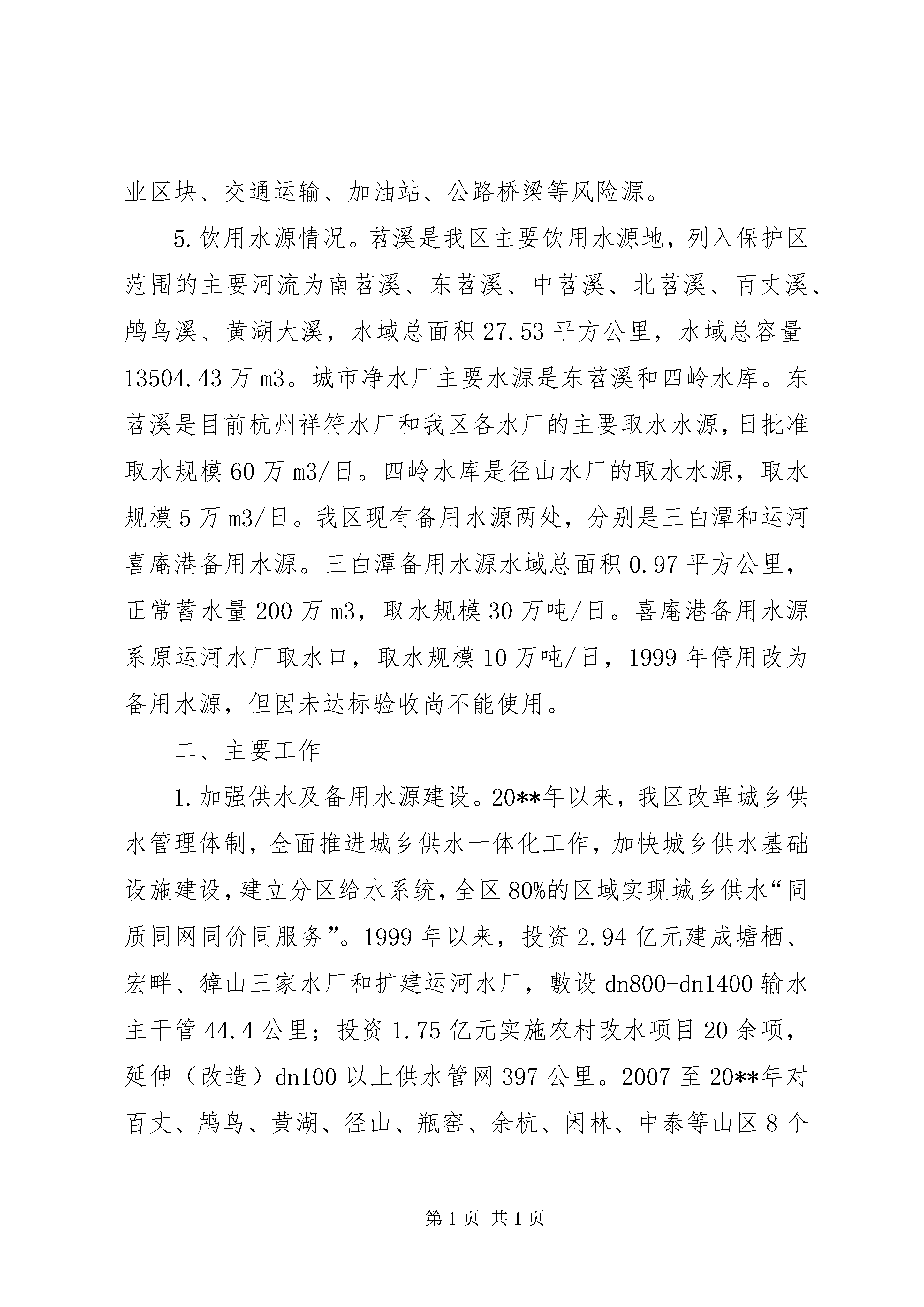 业区块、交通运输、加油站、公路桥梁等风险源。

5.饮用水源情况。苕溪是我区主要饮用水源地，列入保护区范围的主要河流为南苕溪、东苕溪、中苕溪、北苕溪、百丈溪、鸬鸟溪、黄湖大溪，水域总面积27.53平方公里，水域总容量13504.43万m3。城市净水厂主要水源是东苕溪和四岭水库。东苕溪是目前杭州祥符水厂和我区各水厂的主要取水水源，日批准取水规模60万m3/日。四岭水库是径山水厂的取水水源，取水规模5万m3/日。我区现有备用水源两处，分别是三白潭和运河喜庵港备用水源。三白潭备用水源水域总面积0.97平方公里，正常蓄水量200万m3，取水规模30万吨/日。喜庵港备用水源系原运河水厂取水口，取水规模10万吨/日，1999年停用改为备用水源，但因未达标验收尚不能使用。

二、主要工作

1.加强供水及备用水源建设。20**年以来，我区改革城乡供水管理体制，全面推进城乡供水一体化工作，加快城乡供水基础设施建设，建立分区给水系统，全区80%的区域实现城乡供水“同质同网同价同服务”。1999年以来，投资2.94亿元建成塘栖、宏畔、獐山三家水厂和扩建运河水厂，敷设dn800-dn1400输水主干管44.4公里；投资1.75亿元实施农村改水项目20余项，延伸（改造）dn100以上供水管网397公里。2007至20**年对百丈、鸬鸟、黄湖、径山、瓶窑、余杭、闲林、中泰等山区8个

第1页 共1页